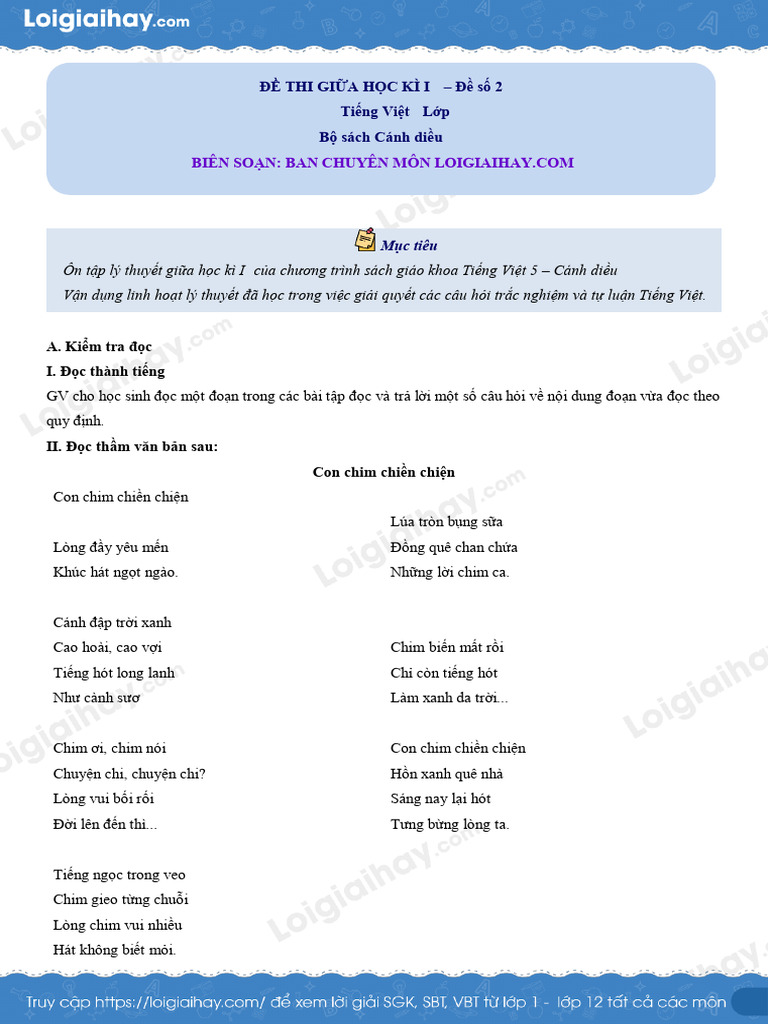 Loigiaihay.com

ĐỀ THI GIỮA HỌC KÌ I – Đề số 2
Tiếng Việt Lớp
Bộ sách Cánh diều
BIÊN SOẠN: BAN CHUYÊN MÔN LOIGIAIHAY.COM

Mục tiêu
Ôn tập lý thuyết giữa học kì I của chương trình sách giáo khoa Tiếng Việt 5 – Cánh diều
Vận dụng linh hoạt lý thuyết đã học trong việc giải quyết các câu hỏi trắc nghiệm và tự luận Tiếng Việt.

A. Kiểm tra đọc
I. Đọc thành tiếng
GV cho học sinh đọc một đoạn trong các bài tập đọc và trả lời một số câu hỏi về nội dung đoạn vừa đọc theo quy định.
II. Đọc thầm văn bản sau:
Con chim chiền chiện

Con chim chiền chiện
Lòng đầy yêu mến
Khúc hát ngọt ngào.

Cánh đập trời xanh
Cao hoài, cao vợi
Tiếng hót long lanh
Như cành sương

Chim ơi, chim nói
Chuyện chi, chuyện chi?
Lòng vui bối rối
Đời lên đến thì...

Tiếng ngọc trong veo
Chim gieo từng chuỗi
Lòng chim vui nhiều
Hát không biết mỏi.

Lúa tròn bụng sữa
Đồng quê chan chứa
Những lời chim ca.

Chim biến mất rồi
Chỉ còn tiếng hót
Làm xanh da trời...

Con chim chiền chiện
Hồn xanh quê nhà
Sáng nay lại hót
Tưng bừng lòng ta.

Truy cập https://loigiaihay.com/ để xem lời giải SGK, SBT, VBT từ lớp 1 - lớp 12 tất cả các môn